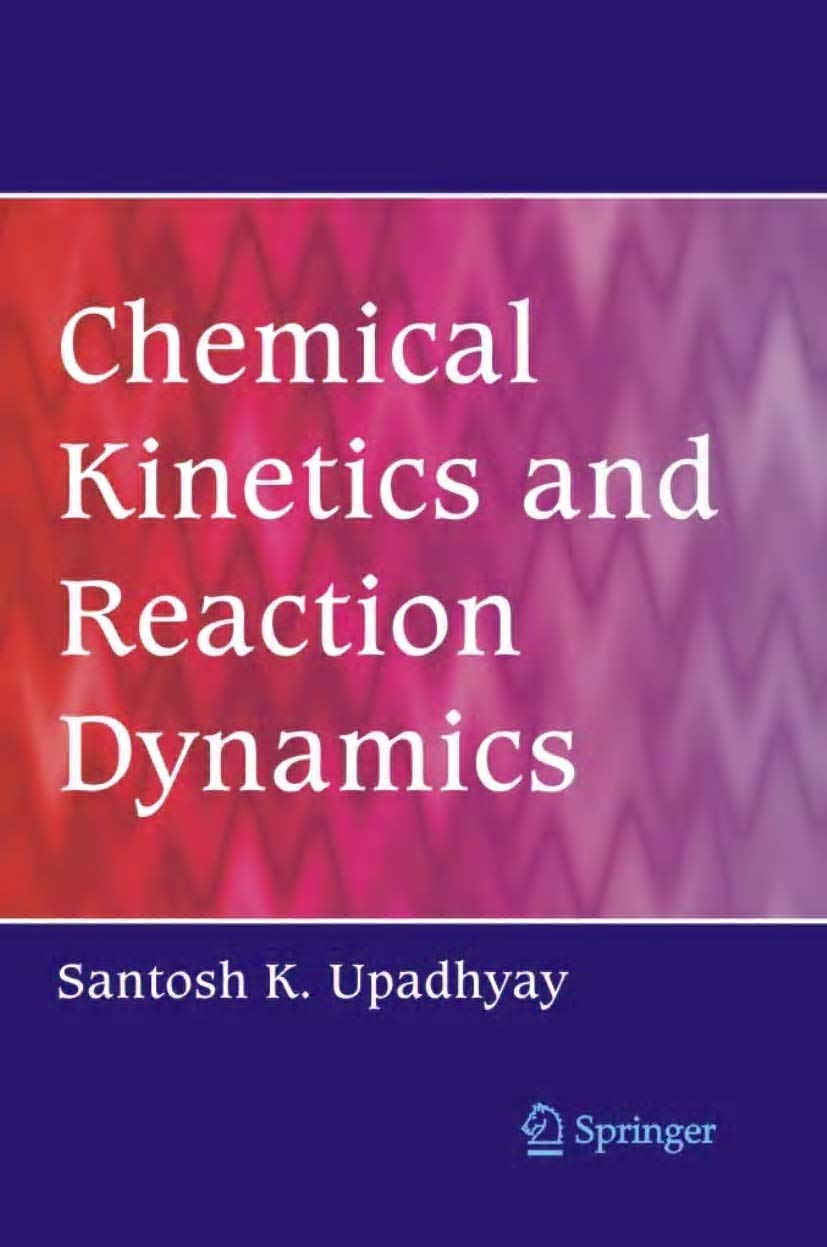 Chemical Kinetics and Reaction Dynamics

Santosh K. Upadhyay

Springer